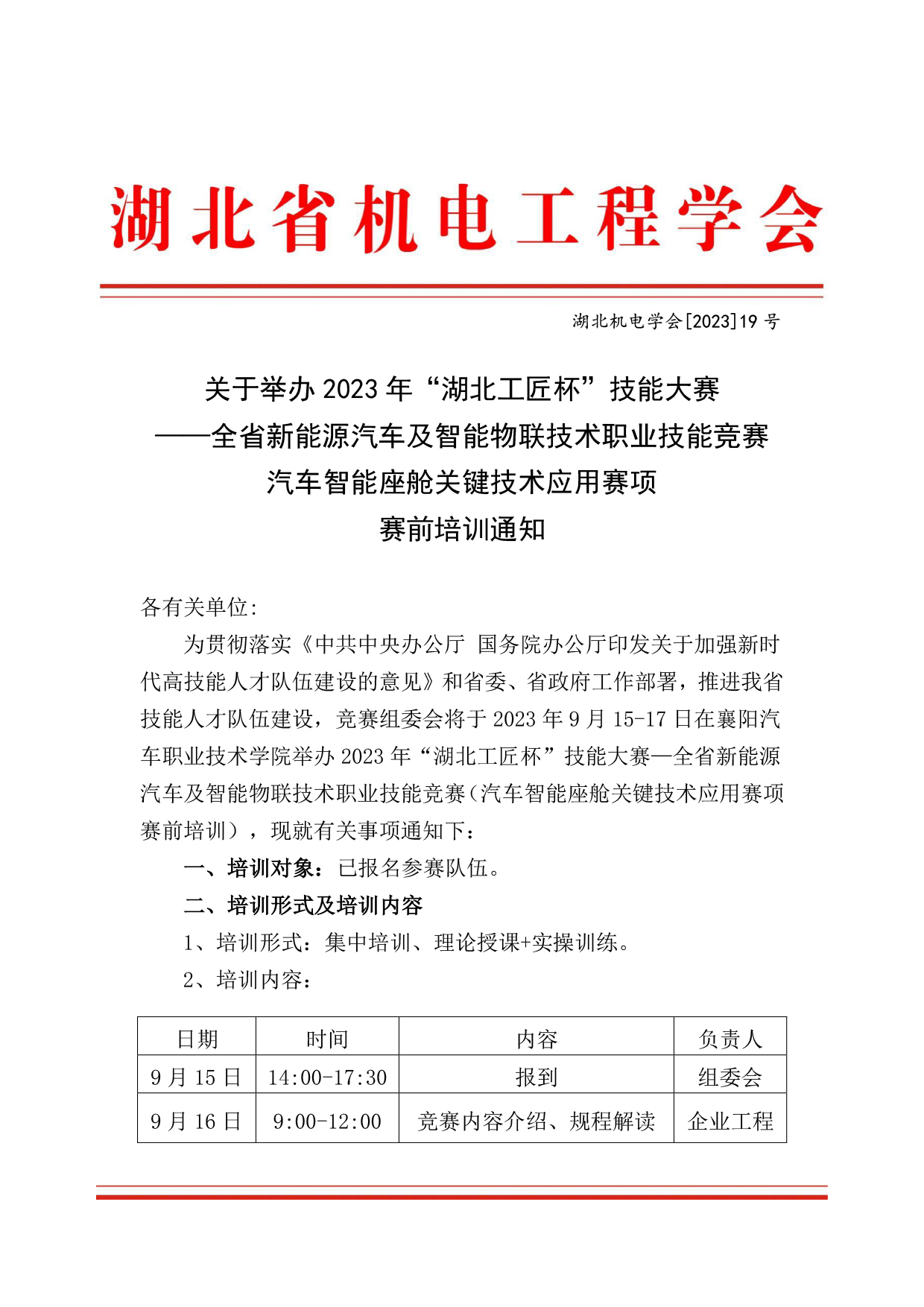 湖北省机电工程学会

湖北机电学会[2023]19 号

关于举办 2023 年“湖北工匠杯”技能大赛
——全省新能源汽车及智能物联技术职业技能竞赛
汽车智能座舱关键技术应用赛项
赛前培训通知

各有关单位:

为贯彻落实《中共中央办公厅 国务院办公厅印发关于加强新时代高技能人才队伍建设的意见》和省委、省政府工作部署，推进我省技能人才队伍建设，竞赛组委会将于 2023 年 9 月 15-17 日在襄阳汽车职业技术学院举办 2023 年“湖北工匠杯”技能大赛—全省新能源汽车及智能物联技术职业技能竞赛（汽车智能座舱关键技术应用赛项赛前培训），现就有关事项通知下：

一、培训对象：已报名参赛队伍。

二、培训形式及培训内容

1、培训形式：集中培训、理论授课+实操训练。

2、培训内容：

| 日期 | 时间 | 内容 | 负责人 |
|---|---|---|---|
| 9 月 15 日 | 14:00-17:30 | 报到 | 组委会 |
| 9 月 16 日 | 9:00-12:00 | 竞赛内容介绍、规程解读 | 企业工程 |